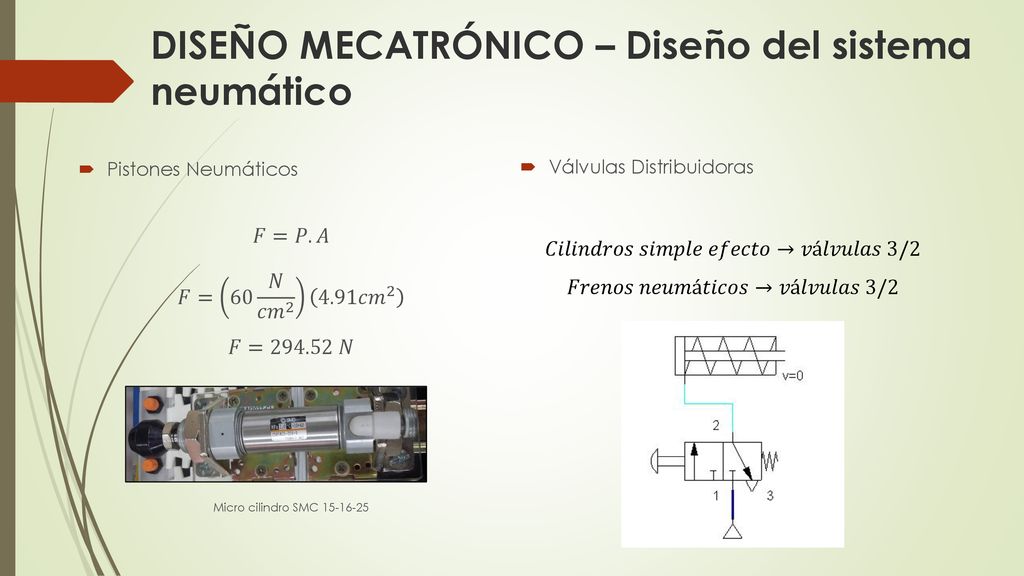 DISEÑO MECATRÓNICO – Diseño del sistema neumático

Pistones Neumáticos

$F = P.A$

$F = \left(60\frac{N}{cm^2}\right)(4.91cm^2)$

$F = 294.52\ N$

Micro cilindro SMC 15-16-25

Válvulas Distribuidoras

$Cilindros\ simple\ efecto \rightarrow válvulas\ 3/2$

$Frenos\ neumáticos \rightarrow válvulas\ 3/2$

v=0

2

1

3